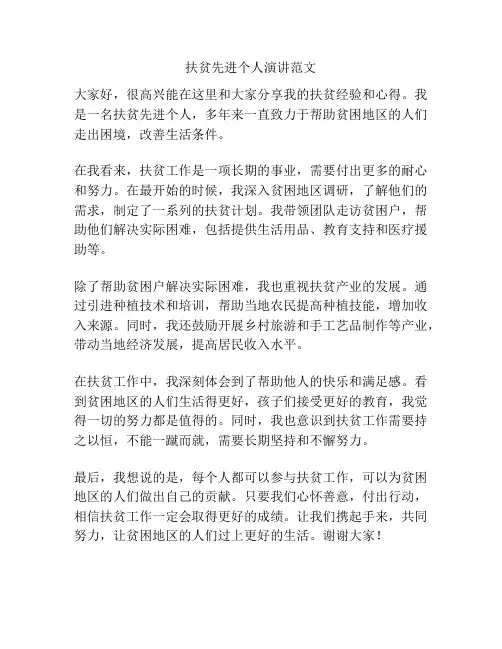 扶贫先进个人演讲范文

大家好，很高兴能在这里和大家分享我的扶贫经验和心得。我是一名扶贫先进个人，多年来一直致力于帮助贫困地区的人们走出困境，改善生活条件。

在我看来，扶贫工作是一项长期的事业，需要付出更多的耐心和努力。在最开始的时候，我深入贫困地区调研，了解他们的需求，制定了一系列的扶贫计划。我带领团队走访贫困户，帮助他们解决实际困难，包括提供生活用品、教育支持和医疗援助等。

除了帮助贫困户解决实际困难，我也重视扶贫产业的发展。通过引进种植技术和培训，帮助当地农民提高种植技能，增加收入来源。同时，我还鼓励开展乡村旅游和手工艺品制作等产业，带动当地经济发展，提高居民收入水平。

在扶贫工作中，我深刻体会到了帮助他人的快乐和满足感。看到贫困地区的人们生活得更好，孩子们接受更好的教育，我觉得一切的努力都是值得的。同时，我也意识到扶贫工作需要持之以恒，不能一蹴而就，需要长期坚持和不懈努力。

最后，我想说的是，每个人都可以参与扶贫工作，可以为贫困地区的人们做出自己的贡献。只要我们心怀善意，付出行动，相信扶贫工作一定会取得更好的成绩。让我们携起手来，共同努力，让贫困地区的人们过上更好的生活。谢谢大家！